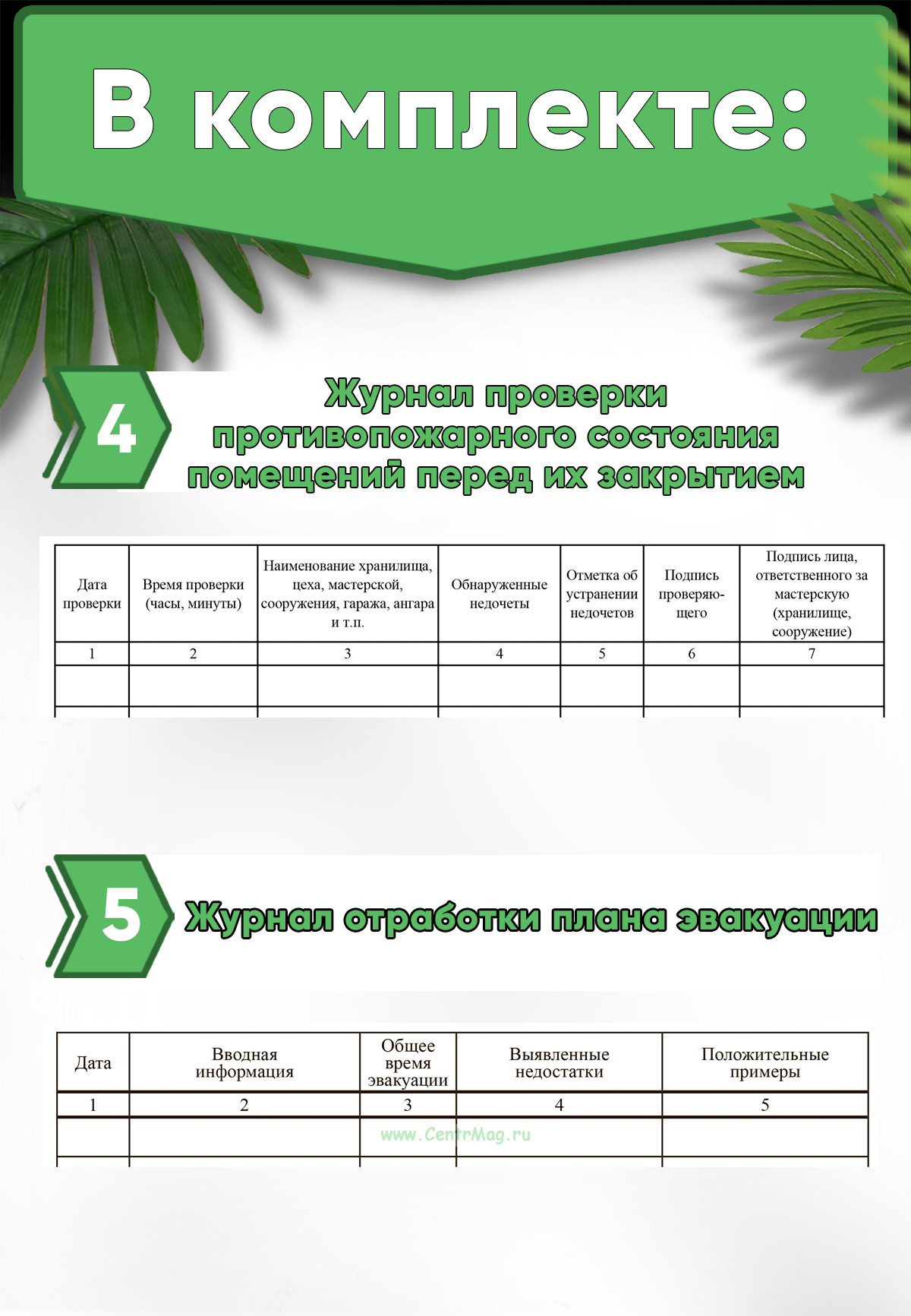 В комплекте:

4

Журнал проверки противопожарного состояния помещений перед их закрытием

| Дата проверки | Время проверки (часы, минуты) | Наименование хранилища, цеха, мастерской, сооружения, гаража, ангара и т.п. | Обнаруженные недочеты | Отметка об устранении недочетов | Подпись проверяющего | Подпись лица, ответственного за мастерскую (хранилище, сооружение) |
|---|---|---|---|---|---|---|
| 1 | 2 | 3 | 4 | 5 | 6 | 7 |
| | | | | | | |

5

Журнал отработки плана эвакуации

| Дата | Вводная информация | Общее время эвакуации | Выявленные недостатки | Положительные примеры |
|---|---|---|---|---|
| 1 | 2 | 3 | 4 | 5 |
| | | | | |

www.CentrMag.ru